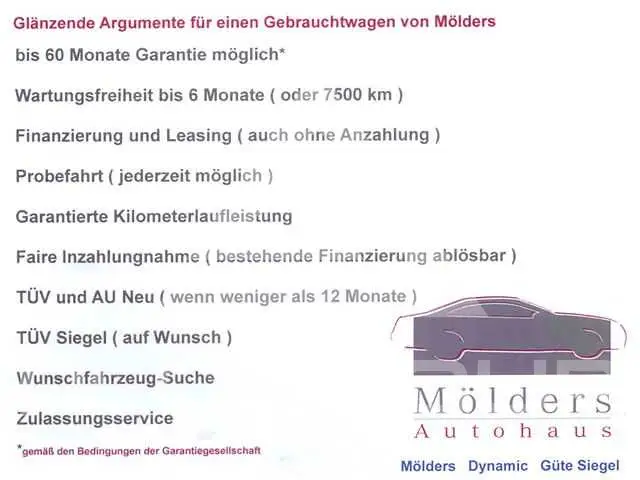 Glänzende Argumente für einen Gebrauchtwagen von Mölders

bis 60 Monate Garantie möglich*

Wartungsfreiheit bis 6 Monate ( oder 7500 km )

Finanzierung und Leasing ( auch ohne Anzahlung )

Probefahrt ( jederzeit möglich )

Garantierte Kilometerlaufleistung

Faire Inzahlungnahme ( bestehende Finanzierung ablösbar )

TÜV und AU Neu ( wenn weniger als 12 Monate )

TÜV Siegel ( auf Wunsch )

Wunschfahrzeug-Suche

Zulassungsservice

*gemäß den Bedingungen der Garantiegesellschaft

Mölders
Autohaus

Mölders Dynamic Güte Siegel